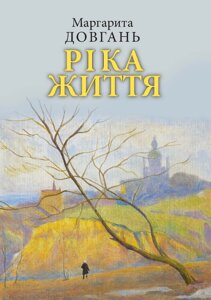 Маргарита
ДОВГАНЬ
РІКА
ЖИТТЯ